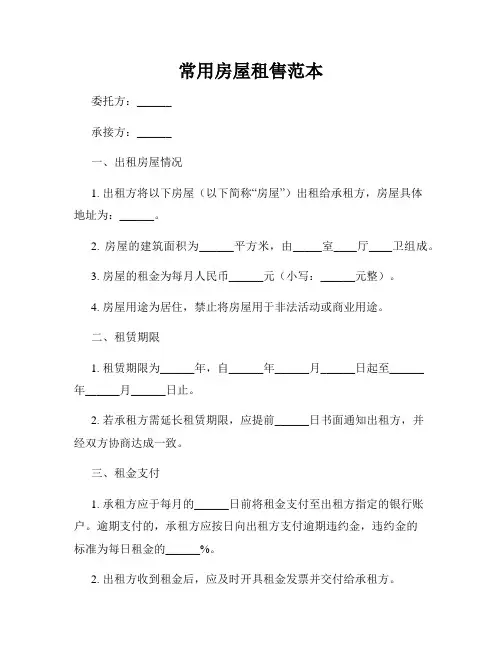 常用房屋租售范本

委托方：______

承接方：______

一、出租房屋情况

1. 出租方将以下房屋（以下简称“房屋”）出租给承租方，房屋具体地址为：______。

2. 房屋的建筑面积为______平方米，由_____室____厅____卫组成。

3. 房屋的租金为每月人民币______元（小写：______元整）。

4. 房屋用途为居住，禁止将房屋用于非法活动或商业用途。

二、租赁期限

1. 租赁期限为______年，自______年______月______日起至______年______月______日止。

2. 若承租方需延长租赁期限，应提前______日书面通知出租方，并经双方协商达成一致。

三、租金支付

1. 承租方应于每月的______日前将租金支付至出租方指定的银行账户。逾期支付的，承租方应按日向出租方支付逾期违约金，违约金的标准为每日租金的______%。

2. 出租方收到租金后，应及时开具租金发票并交付给承租方。